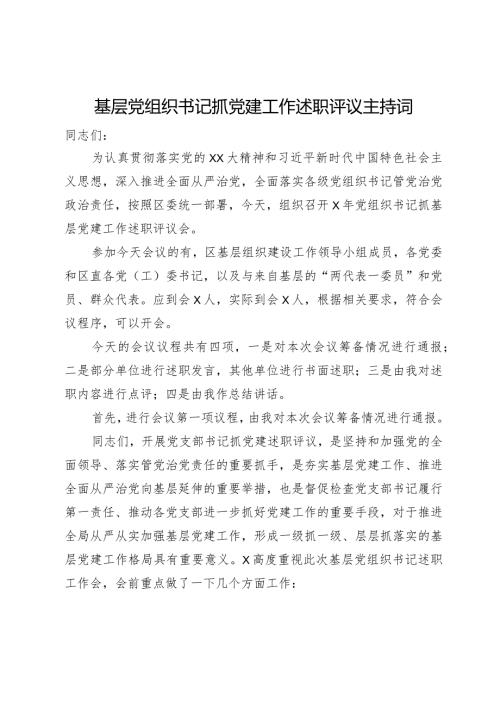 基层党组织书记抓党建工作述职评议主持词

同志们：

为认真贯彻落实党的XX大精神和习近平新时代中国特色社会主义思想，深入推进全面从严治党，全面落实各级党组织书记管党治党政治责任，按照区委统一部署，今天，组织召开X年党组织书记抓基层党建工作述职评议会。

参加今天会议的有，区基层组织建设工作领导小组成员，各党委和区直各党（工）委书记，以及与来自基层的“两代表一委员”和党员、群众代表。应到会X人，实际到会X人，根据相关要求，符合会议程序，可以开会。

今天的会议议程共有四项，一是对本次会议筹备情况进行通报；二是部分单位进行述职发言，其他单位进行书面述职；三是由我对述职内容进行点评；四是由我作总结讲话。

首先，进行会议第一项议程，由我对本次会议筹备情况进行通报。

同志们，开展党支部书记抓党建述职评议，是坚持和加强党的全面领导、落实管党治党责任的重要抓手，是夯实基层党建工作、推进全面从严治党向基层延伸的重要举措，也是督促检查党支部书记履行第一责任、推动各党支部进一步抓好党建工作的重要手段，对于推进全局从严从实加强基层党建工作，形成一级抓一级、层层抓落实的基层党建工作格局具有重要意义。X高度重视此次基层党组织书记述职工作会，会前重点做了一下几个方面工作：